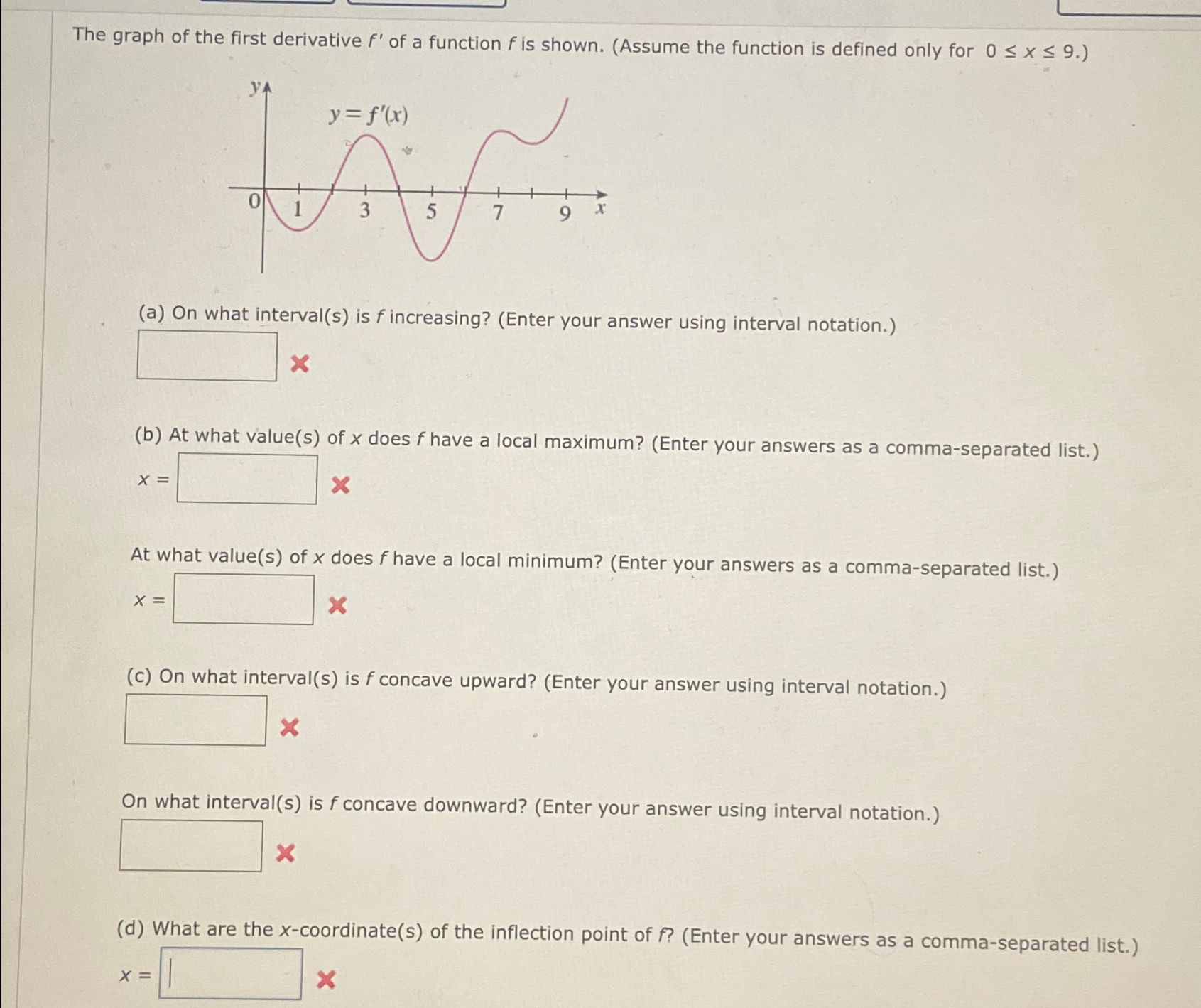 The graph of the first derivative $f'$ of a function $f$ is shown. (Assume the function is defined only for $0 \le x \le 9$.)

$y$

$y = f'(x)$

0 1 3 5 7 9 $x$

(a) On what interval(s) is $f$ increasing? (Enter your answer using interval notation.)

(b) At what value(s) of $x$ does $f$ have a local maximum? (Enter your answers as a comma-separated list.)

$x =$

At what value(s) of $x$ does $f$ have a local minimum? (Enter your answers as a comma-separated list.)

$x =$

(c) On what interval(s) is $f$ concave upward? (Enter your answer using interval notation.)

On what interval(s) is $f$ concave downward? (Enter your answer using interval notation.)

(d) What are the $x$-coordinate(s) of the inflection point of $f$? (Enter your answers as a comma-separated list.)

$x =$